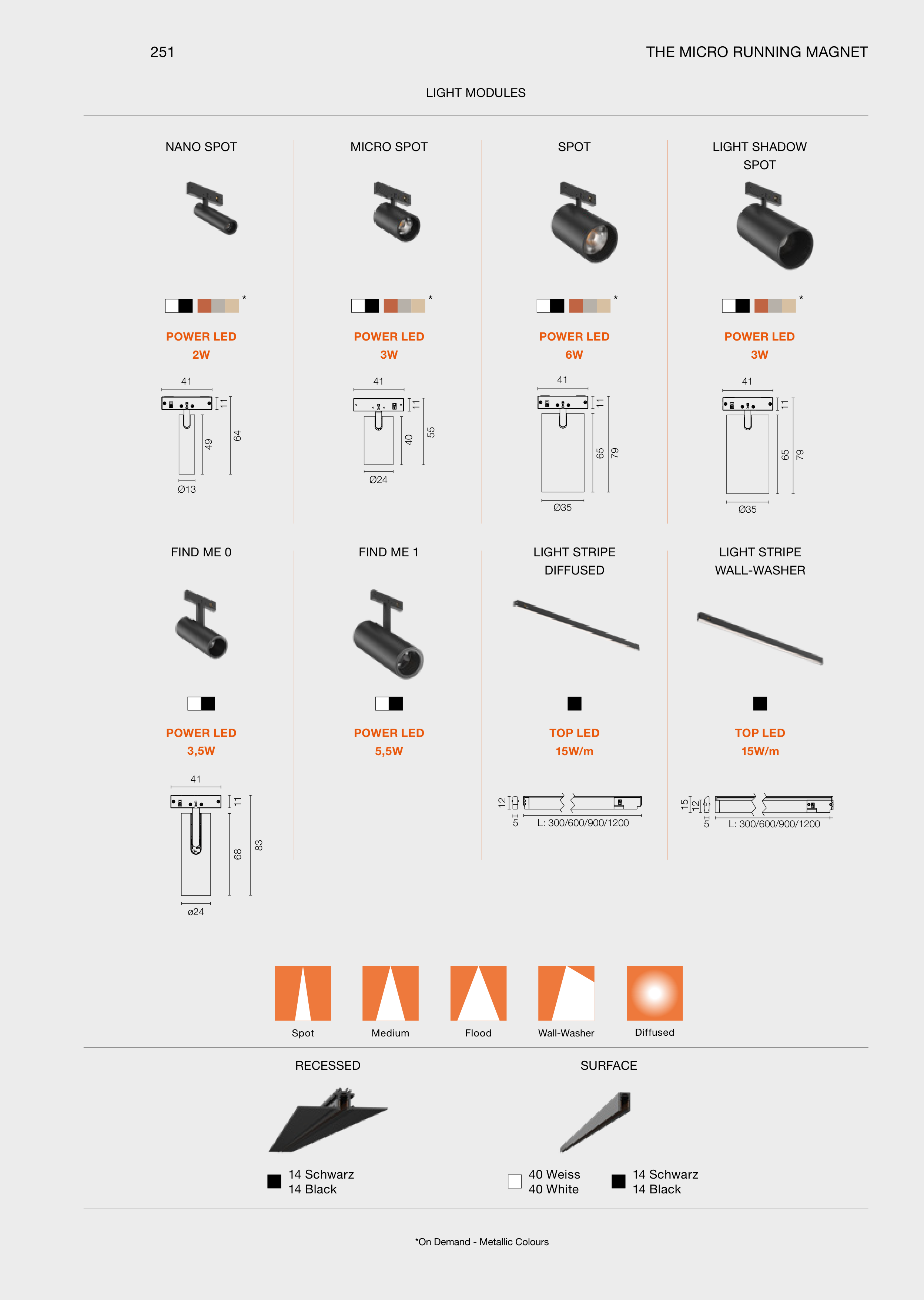 251

THE MICRO RUNNING MAGNET

LIGHT MODULES

NANO SPOT

*

POWER LED
2W

41
11
49
64
Ø13

MICRO SPOT

*

POWER LED
3W

41
11
40
55
Ø24

SPOT

*

POWER LED
6W

41
11
65
79
Ø35

LIGHT SHADOW SPOT

*

POWER LED
3W

41
11
65
79
Ø35

FIND ME 0

POWER LED
3,5W

41
11
68
83
ø24

FIND ME 1

POWER LED
5,5W

LIGHT STRIPE DIFFUSED

TOP LED
15W/m

12
5
L: 300/600/900/1200

LIGHT STRIPE WALL-WASHER

TOP LED
15W/m

15
12
5
L: 300/600/900/1200

Spot

Medium

Flood

Wall-Washer

Diffused

RECESSED

14 Schwarz
14 Black

SURFACE

40 Weiss
40 White

14 Schwarz
14 Black

*On Demand - Metallic Colours